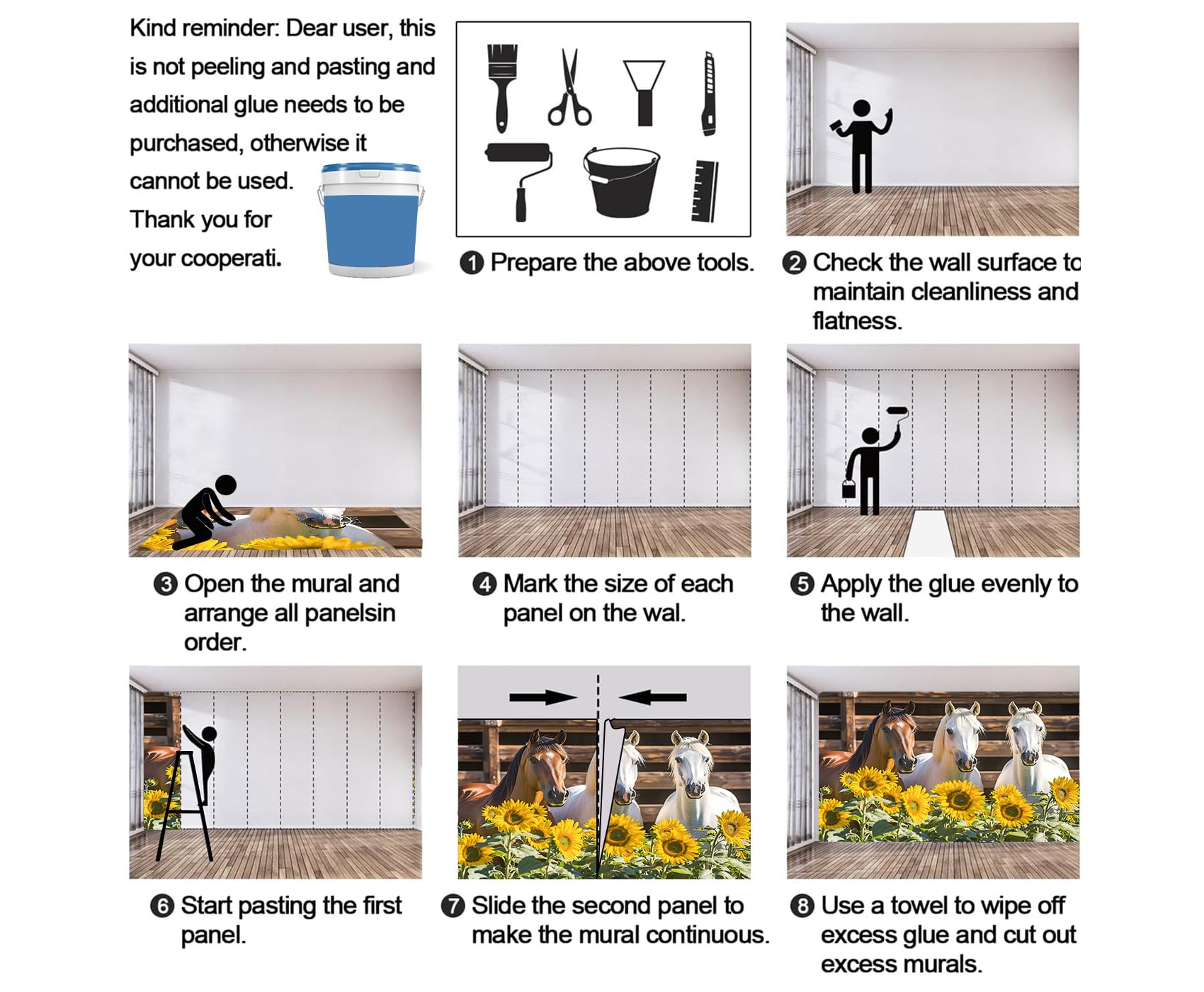 Kind reminder: Dear user, this is not peeling and pasting and additional glue needs to be purchased, otherwise it cannot be used. Thank you for your cooperati.

❶ Prepare the above tools.

❷ Check the wall surface to maintain cleanliness and flatness.

❸ Open the mural and arrange all panelsin order.

❹ Mark the size of each panel on the wal.

❺ Apply the glue evenly to the wall.

❻ Start pasting the first panel.

❼ Slide the second panel to make the mural continuous.

❽ Use a towel to wipe off excess glue and cut out excess murals.